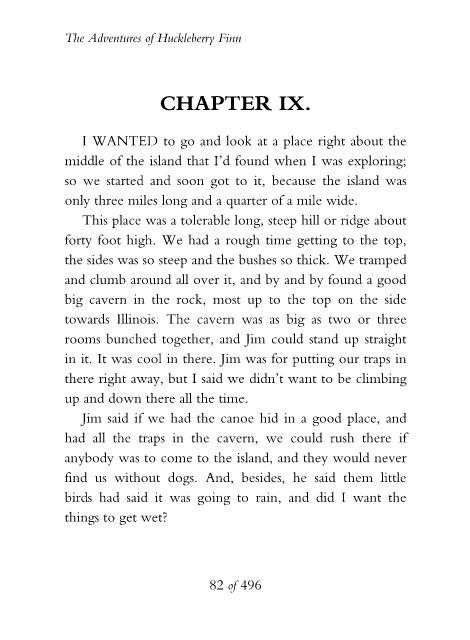 The Adventures of Huckleberry Finn

CHAPTER IX.

I WANTED to go and look at a place right about the middle of the island that I'd found when I was exploring; so we started and soon got to it, because the island was only three miles long and a quarter of a mile wide.

This place was a tolerable long, steep hill or ridge about forty foot high. We had a rough time getting to the top, the sides was so steep and the bushes so thick. We tramped and clumb around all over it, and by and by found a good big cavern in the rock, most up to the top on the side towards Illinois. The cavern was as big as two or three rooms bunched together, and Jim could stand up straight in it. It was cool in there. Jim was for putting our traps in there right away, but I said we didn't want to be climbing up and down there all the time.

Jim said if we had the canoe hid in a good place, and had all the traps in the cavern, we could rush there if anybody was to come to the island, and they would never find us without dogs. And, besides, he said them little birds had said it was going to rain, and did I want the things to get wet?

82 of 496